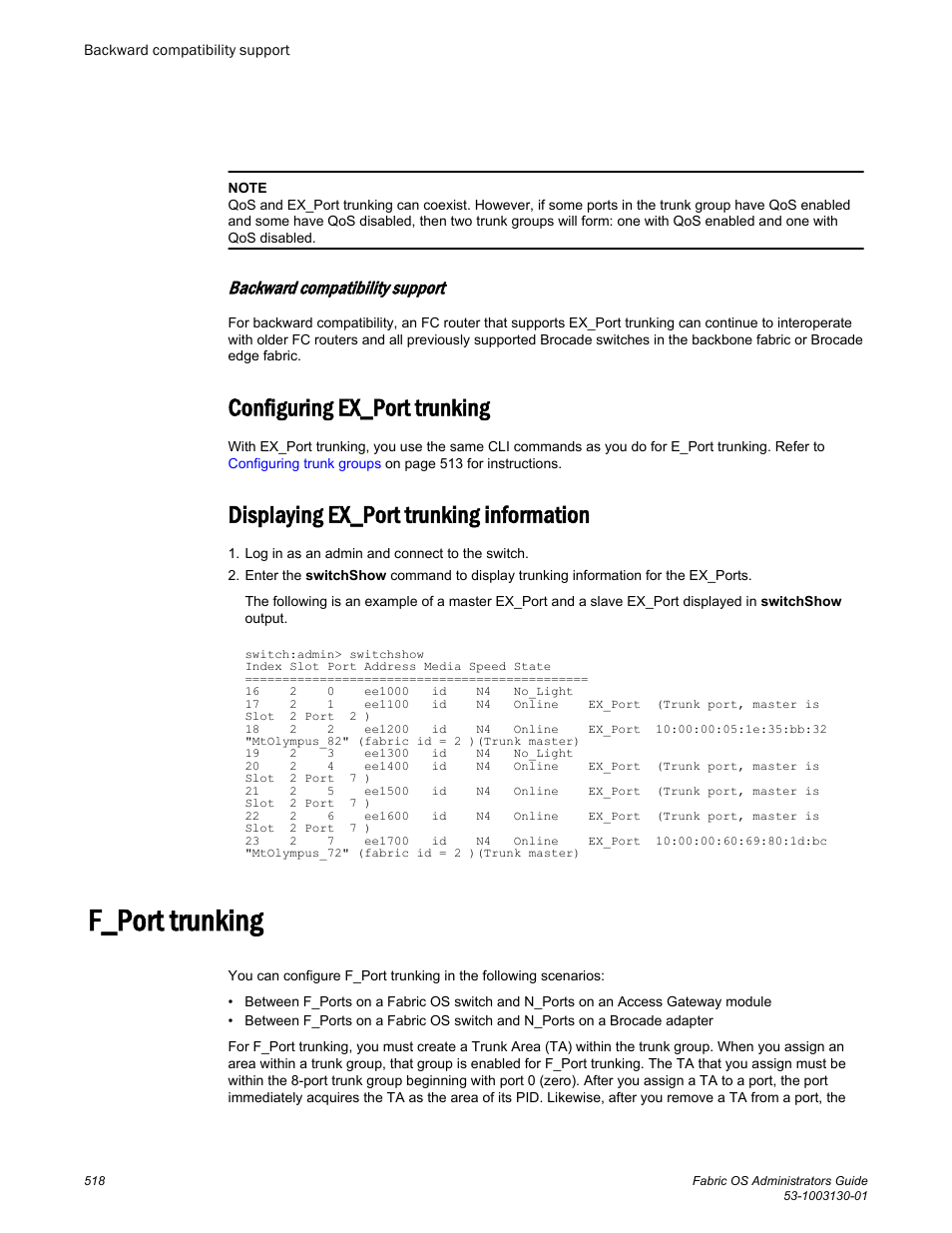 Backward compatibility support

NOTE
QoS and EX_Port trunking can coexist. However, if some ports in the trunk group have QoS enabled and some have QoS disabled, then two trunk groups will form: one with QoS enabled and one with QoS disabled.

Backward compatibility support

For backward compatibility, an FC router that supports EX_Port trunking can continue to interoperate with older FC routers and all previously supported Brocade switches in the backbone fabric or Brocade edge fabric.

Configuring EX_Port trunking

With EX_Port trunking, you use the same CLI commands as you do for E_Port trunking. Refer to Configuring trunk groups on page 513 for instructions.

Displaying EX_Port trunking information

1. Log in as an admin and connect to the switch.
2. Enter the switchShow command to display trunking information for the EX_Ports.

The following is an example of a master EX_Port and a slave EX_Port displayed in switchShow output.

switch:admin> switchshow
Index Slot Port Address Media Speed State
==============================================
16    2    0    ee1000   id    N4    No_Light
17    2    1    ee1100   id    N4    Online    EX_Port  (Trunk port, master is
Slot  2 Port  2 )
18    2    2    ee1200   id    N4    Online    EX_Port  10:00:00:05:1e:35:bb:32
"MtOlympus_82" (fabric id = 2 )(Trunk master)
19    2    3    ee1300   id    N4    No_Light
20    2    4    ee1400   id    N4    Online    EX_Port  (Trunk port, master is
Slot  2 Port  7 )
21    2    5    ee1500   id    N4    Online    EX_Port  (Trunk port, master is
Slot  2 Port  7 )
22    2    6    ee1600   id    N4    Online    EX_Port  (Trunk port, master is
Slot  2 Port  7 )
23    2    7    ee1700   id    N4    Online    EX_Port  10:00:00:60:69:80:1d:bc
"MtOlympus_72" (fabric id = 2 )(Trunk master)

F_Port trunking

You can configure F_Port trunking in the following scenarios:

• Between F_Ports on a Fabric OS switch and N_Ports on an Access Gateway module
• Between F_Ports on a Fabric OS switch and N_Ports on a Brocade adapter

For F_Port trunking, you must create a Trunk Area (TA) within the trunk group. When you assign an area within a trunk group, that group is enabled for F_Port trunking. The TA that you assign must be within the 8-port trunk group beginning with port 0 (zero). After you assign a TA to a port, the port immediately acquires the TA as the area of its PID. Likewise, after you remove a TA from a port, the

518

Fabric OS Administrators Guide
53-1003130-01